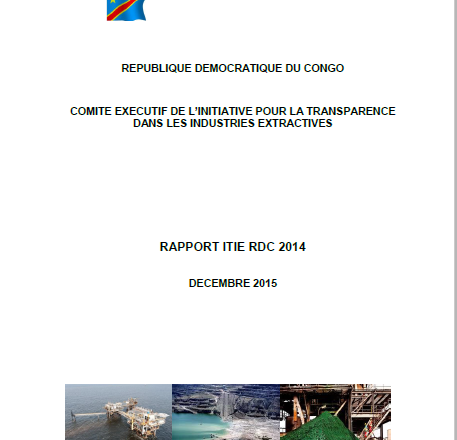 REPUBLIQUE DEMOCRATIQUE DU CONGO

COMITE EXECUTIF DE L'INITIATIVE POUR LA TRANSPARENCE DANS LES INDUSTRIES EXTRACTIVES

RAPPORT ITIE RDC 2014

DECEMBRE 2015